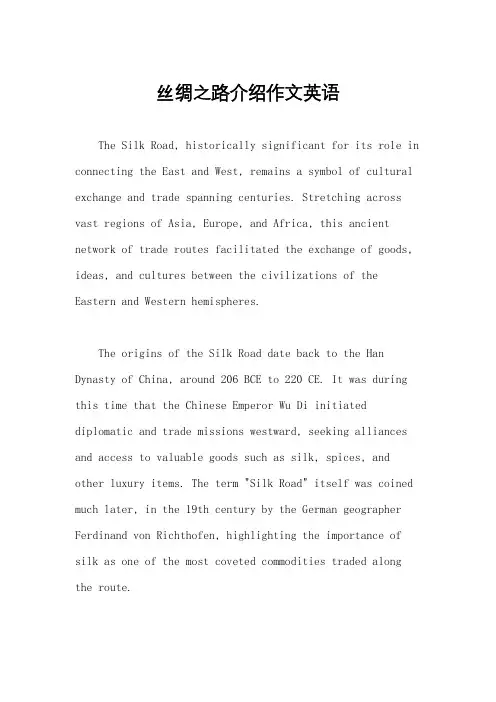 丝绸之路介绍作文英语

The Silk Road, historically significant for its role in connecting the East and West, remains a symbol of cultural exchange and trade spanning centuries. Stretching across vast regions of Asia, Europe, and Africa, this ancient network of trade routes facilitated the exchange of goods, ideas, and cultures between the civilizations of the Eastern and Western hemispheres.

The origins of the Silk Road date back to the Han Dynasty of China, around 206 BCE to 220 CE. It was during this time that the Chinese Emperor Wu Di initiated diplomatic and trade missions westward, seeking alliances and access to valuable goods such as silk, spices, and other luxury items. The term "Silk Road" itself was coined much later, in the 19th century by the German geographer Ferdinand von Richthofen, highlighting the importance of silk as one of the most coveted commodities traded along the route.